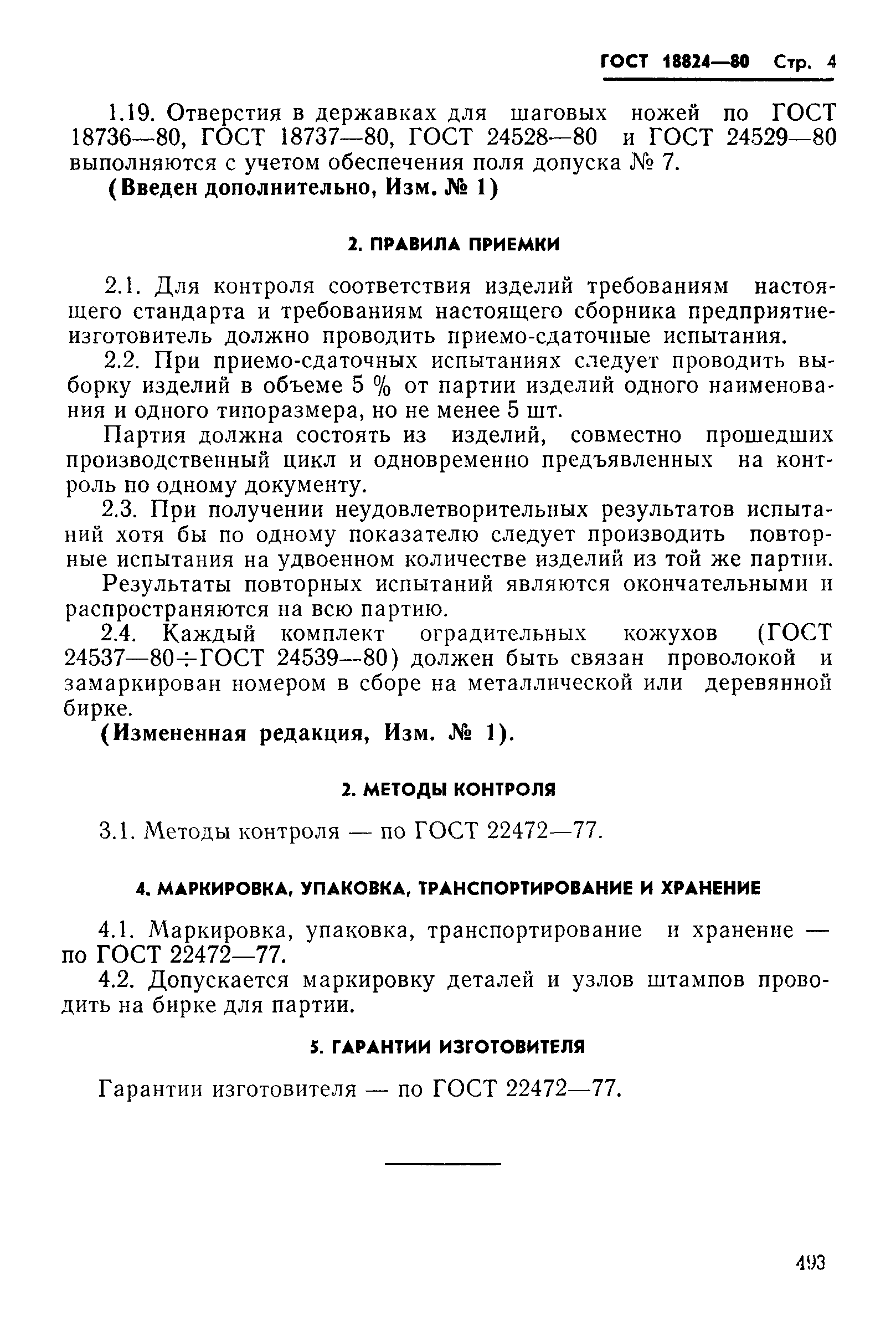 ГОСТ 18824—80 Стр. 4

1.19. Отверстия в державках для шаговых ножей по ГОСТ 18736—80, ГОСТ 18737—80, ГОСТ 24528—80 и ГОСТ 24529—80 выполняются с учетом обеспечения поля допуска № 7.

(Введен дополнительно, Изм. № 1)

2. ПРАВИЛА ПРИЕМКИ

2.1. Для контроля соответствия изделий требованиям настоящего стандарта и требованиям настоящего сборника предприятие-изготовитель должно проводить приемо-сдаточные испытания.

2.2. При приемо-сдаточных испытаниях следует проводить выборку изделий в объеме 5 % от партии изделий одного наименования и одного типоразмера, но не менее 5 шт.

Партия должна состоять из изделий, совместно прошедших производственный цикл и одновременно предъявленных на контроль по одному документу.

2.3. При получении неудовлетворительных результатов испытаний хотя бы по одному показателю следует производить повторные испытания на удвоенном количестве изделий из той же партии.

Результаты повторных испытаний являются окончательными и распространяются на всю партию.

2.4. Каждый комплект оградительных кожухов (ГОСТ 24537—80÷ГОСТ 24539—80) должен быть связан проволокой и замаркирован номером в сборе на металлической или деревянной бирке.

(Измененная редакция, Изм. № 1).

2. МЕТОДЫ КОНТРОЛЯ

3.1. Методы контроля — по ГОСТ 22472—77.

4. МАРКИРОВКА, УПАКОВКА, ТРАНСПОРТИРОВАНИЕ И ХРАНЕНИЕ

4.1. Маркировка, упаковка, транспортирование и хранение — по ГОСТ 22472—77.

4.2. Допускается маркировку деталей и узлов штампов проводить на бирке для партии.

5. ГАРАНТИИ ИЗГОТОВИТЕЛЯ

Гарантии изготовителя — по ГОСТ 22472—77.

493